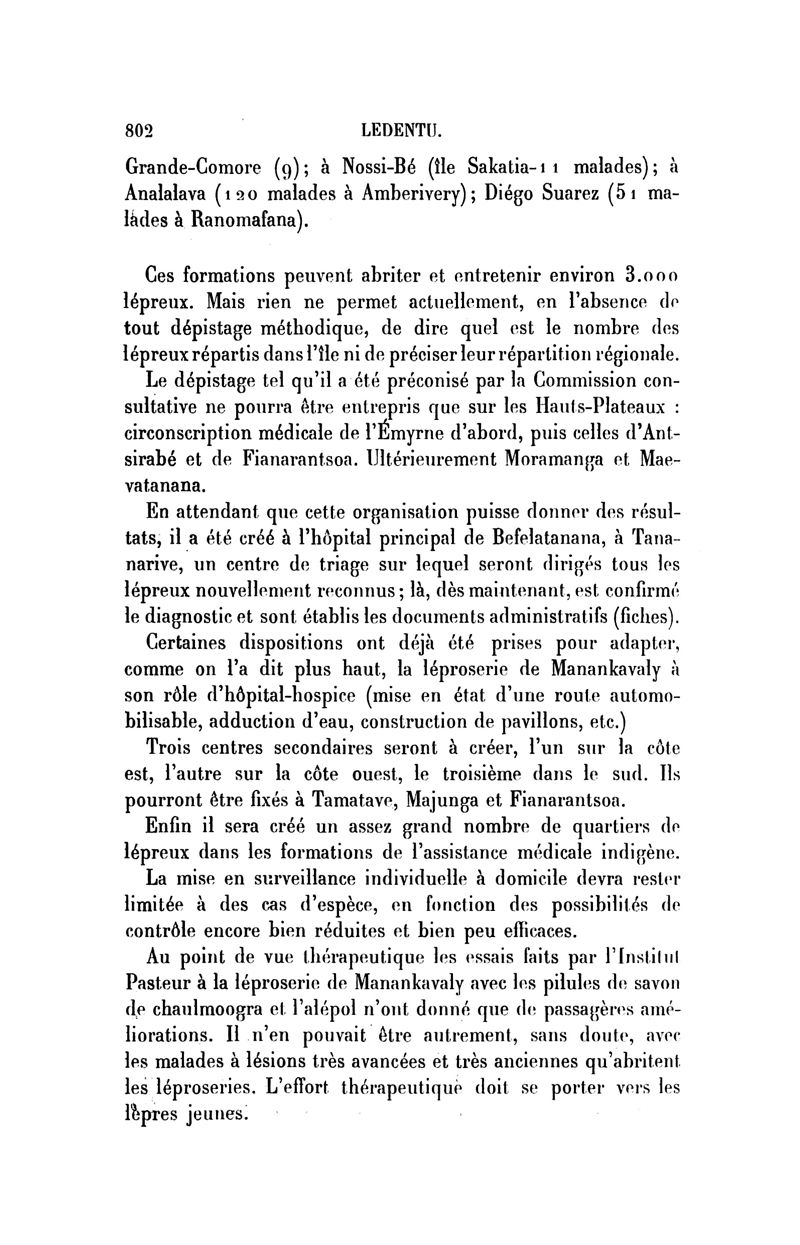 802 LEDENTU.

Grande-Comore (9); à Nossi-Bé (île Sakatia-11 malades); à Analalava (120 malades à Amberivery); Diégo Suarez (51 malades à Ranomafana).

Ces formations peuvent abriter et entretenir environ 3.000 lépreux. Mais rien ne permet actuellement, en l'absence de tout dépistage méthodique, de dire quel est le nombre des lépreux répartis dans l'île ni de préciser leur répartition régionale.

Le dépistage tel qu'il a été préconisé par la Commission consultative ne pourra être entrepris que sur les Hauts-Plateaux : circonscription médicale de l'Émyrne d'abord, puis celles d'Antsirabé et de Fianarantsoa. Ultérieurement Moramanga et Maevatanana.

En attendant que cette organisation puisse donner des résultats, il a été créé à l'hôpital principal de Befelatanana, à Tananarive, un centre de triage sur lequel seront dirigés tous les lépreux nouvellement reconnus; là, dès maintenant, est confirmé le diagnostic et sont établis les documents administratifs (fiches).

Certaines dispositions ont déjà été prises pour adapter, comme on l'a dit plus haut, la léproserie de Manankavaly à son rôle d'hôpital-hospice (mise en état d'une route automobilisable, adduction d'eau, construction de pavillons, etc.)

Trois centres secondaires seront à créer, l'un sur la côte est, l'autre sur la côte ouest, le troisième dans le sud. Ils pourront être fixés à Tamatave, Majunga et Fianarantsoa.

Enfin il sera créé un assez grand nombre de quartiers de lépreux dans les formations de l'assistance médicale indigène.

La mise en surveillance individuelle à domicile devra rester limitée à des cas d'espèce, en fonction des possibilités de contrôle encore bien réduites et bien peu efficaces.

Au point de vue thérapeutique les essais faits par l'Institut Pasteur à la léproserie de Manankavaly avec les pilules de savon de chaulmoogra et l'alépol n'ont donné que de passagères améliorations. Il n'en pouvait être autrement, sans doute, avec les malades à lésions très avancées et très anciennes qu'abritent les léproseries. L'effort thérapeutique doit se porter vers les lèpres jeunes.